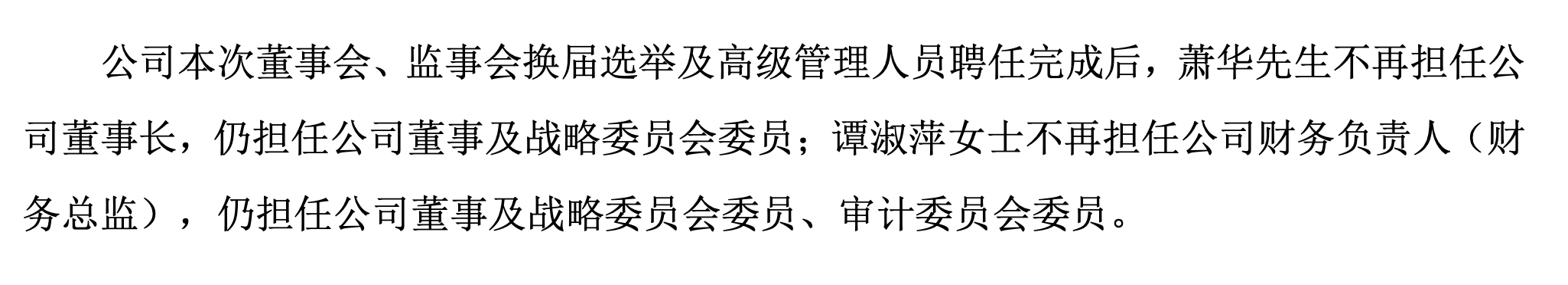 公司本次董事会、监事会换届选举及高级管理人员聘任完成后，萧华先生不再担任公司董事长，仍担任公司董事及战略委员会委员；谭淑萍女士不再担任公司财务负责人（财务总监），仍担任公司董事及战略委员会委员、审计委员会委员。